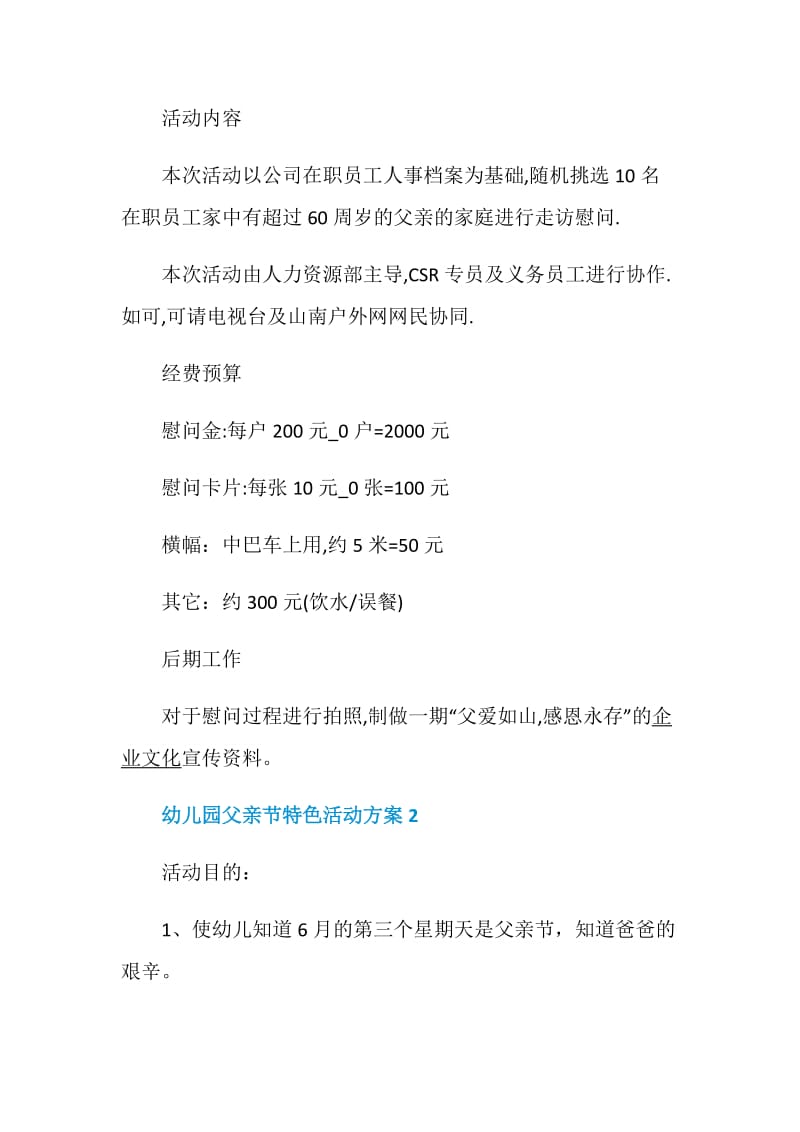 活动内容

本次活动以公司在职员工人事档案为基础,随机挑选 10 名在职员工家中有超过 60 周岁的父亲的家庭进行走访慰问.

本次活动由人力资源部主导,CSR 专员及义务员工进行协作.如可,可请电视台及山南户外网网民协同.

经费预算

慰问金:每户 200 元_0 户=2000 元

慰问卡片:每张 10 元_0 张=100 元

横幅：中巴车上用,约 5 米=50 元

其它：约 300 元(饮水/误餐)

后期工作

对于慰问过程进行拍照,制做一期“父爱如山,感恩永存”的企业文化宣传资料。

幼儿园父亲节特色活动方案 2

活动目的：

1、使幼儿知道 6 月的第三个星期天是父亲节，知道爸爸的艰辛。